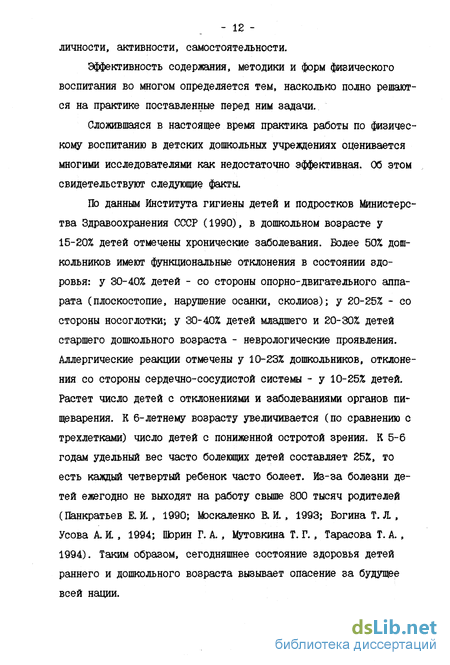 - 12 -

личности, активности, самостоятельности.

Эффективность содержания, методики и форм физического воспитания во многом определяется тем, насколько полно решаются на практике поставленные перед ним задачи.

Сложившаяся в настоящее время практика работы по физическому воспитанию в детских дошкольных учреждениях оценивается многими исследователями как недостаточно эффективная. Об этом свидетельствуют следующие факты.

По данным Института гигиены детей и подростков Министерства Здравоохранения СССР (1990), в дошкольном возрасте у 15-20% детей отмечены хронические заболевания. Более 50% дошкольников имеют функциональные отклонения в состоянии здоровья: у 30-40% детей - со стороны опорно-двигательного аппарата (плоскостопие, нарушение осанки, сколиоз); у 20-25% - со стороны носоглотки; у 30-40% детей младшего и 20-30% детей старшего дошкольного возраста - неврологические проявления. Аллергические реакции отмечены у 10-23% дошкольников, отклонения со стороны сердечно-сосудистой системы - у 10-25% детей. Растет число детей с отклонениями и заболеваниями органов пищеварения. К 6-летнему возрасту увеличивается (по сравнению с трехлетками) число детей с пониженной остротой зрения. К 5-6 годам удельный вес часто болеющих детей составляет 25%, то есть каждый четвертый ребенок часто болеет. Из-за болезни детей ежегодно не выходят на работу свыше 800 тысяч родителей (Панкратьев Е.И., 1990; Москаленко В.И., 1993; Богина Т.Л., Усова А.И., 1994; Шорин Г.А., Мутовкина Т.Г., Тарасова Т.А., 1994). Таким образом, сегодняшнее состояние здоровья детей раннего и дошкольного возраста вызывает опасение за будущее всей нации.

dsLib.net
библиотека диссертаций